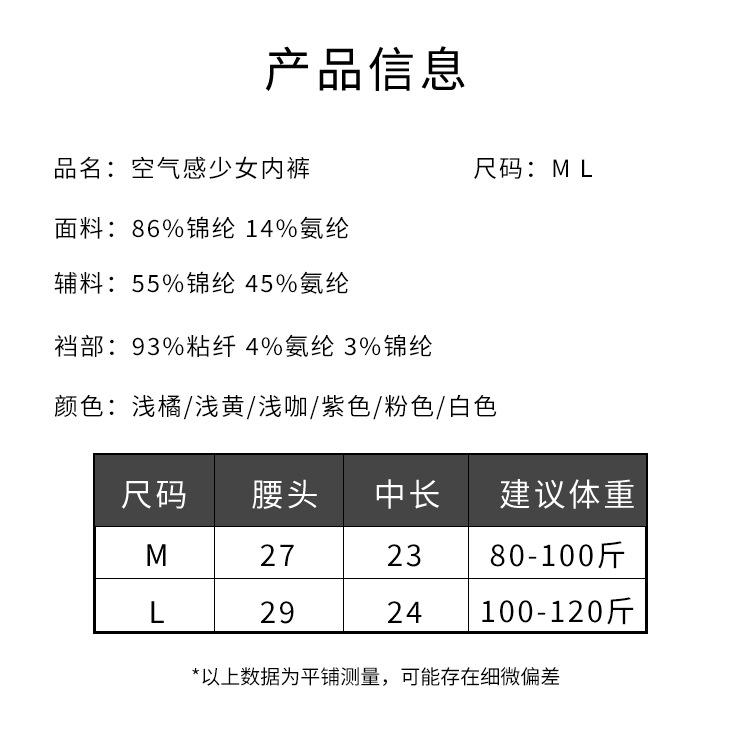 产品信息

品名：空气感少女内裤 尺码：M L

面料：86%锦纶 14%氨纶

辅料：55%锦纶 45%氨纶

裆部：93%粘纤 4%氨纶 3%锦纶

颜色：浅橘/浅黄/浅咖/紫色/粉色/白色

| 尺码 | 腰头 | 中长 | 建议体重 |
|---|---|---|---|
| M | 27 | 23 | 80-100斤 |
| L | 29 | 24 | 100-120斤 |

*以上数据为平铺测量，可能存在细微偏差